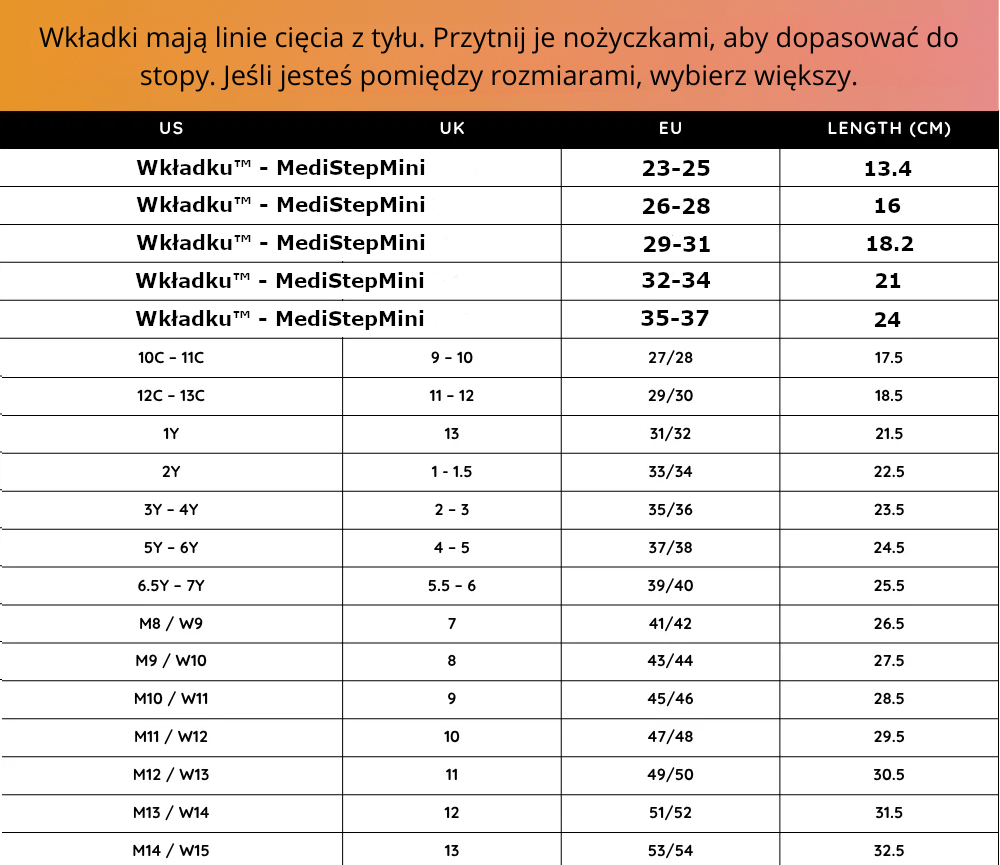 Wkładki mają linie cięcia z tyłu. Przytnij je nożyczkami, aby dopasować do stopy. Jeśli jesteś pomiędzy rozmiarami, wybierz większy.

| US | UK | EU | LENGTH (CM) |
|---|---|---|---|
| Wkładku™ - MediStepMini | | 23-25 | 13.4 |
| Wkładku™ - MediStepMini | | 26-28 | 16 |
| Wkładku™ - MediStepMini | | 29-31 | 18.2 |
| Wkładku™ - MediStepMini | | 32-34 | 21 |
| Wkładku™ - MediStepMini | | 35-37 | 24 |
| 10C - 11C | 9 - 10 | 27/28 | 17.5 |
| 12C - 13C | 11 - 12 | 29/30 | 18.5 |
| 1Y | 13 | 31/32 | 21.5 |
| 2Y | 1 - 1.5 | 33/34 | 22.5 |
| 3Y - 4Y | 2 - 3 | 35/36 | 23.5 |
| 5Y - 6Y | 4 - 5 | 37/38 | 24.5 |
| 6.5Y - 7Y | 5.5 - 6 | 39/40 | 25.5 |
| M8 / W9 | 7 | 41/42 | 26.5 |
| M9 / W10 | 8 | 43/44 | 27.5 |
| M10 / W11 | 9 | 45/46 | 28.5 |
| M11 / W12 | 10 | 47/48 | 29.5 |
| M12 / W13 | 11 | 49/50 | 30.5 |
| M13 / W14 | 12 | 51/52 | 31.5 |
| M14 / W15 | 13 | 53/54 | 32.5 |